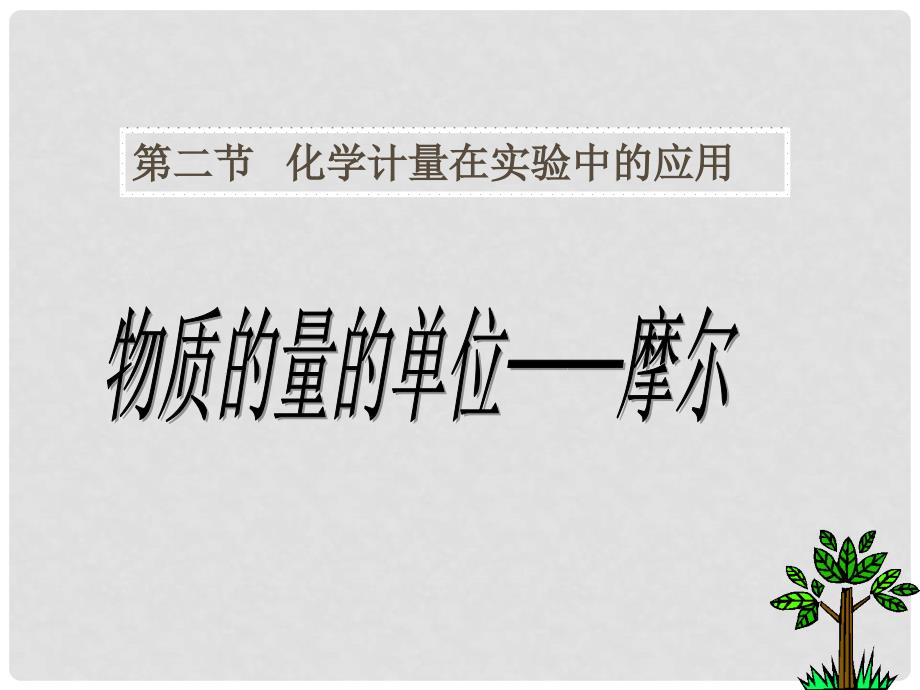 第二节 化学计量在实验中的应用

物质的量的单位——摩尔